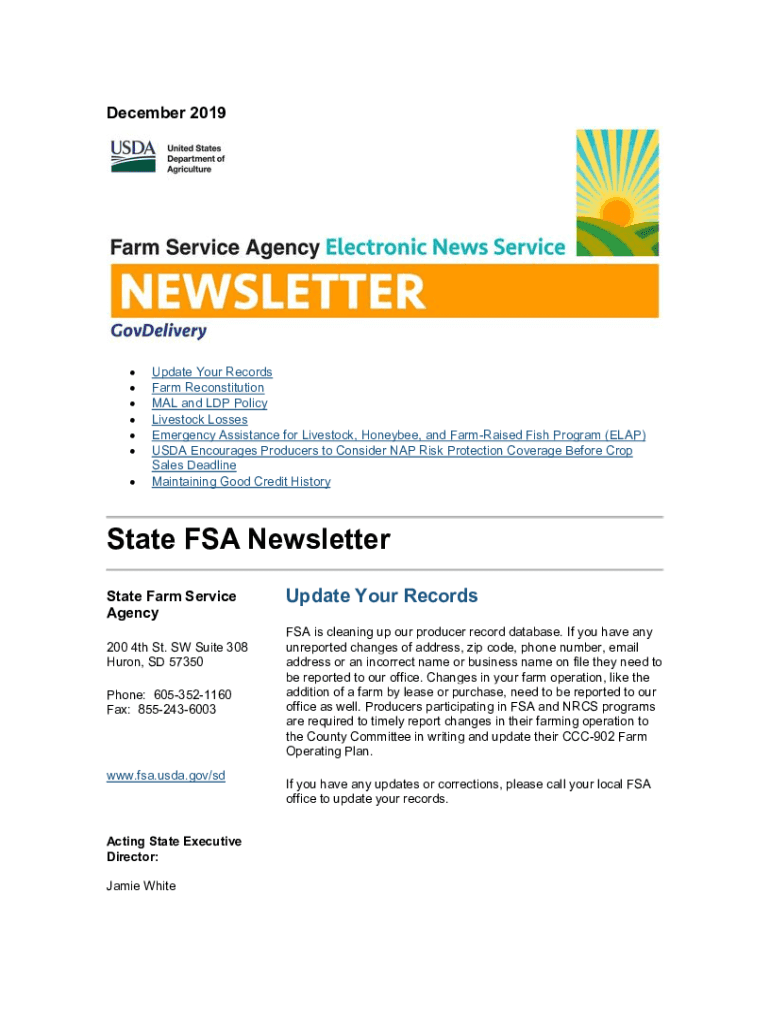 December 2019

USDA United States Department of Agriculture

Farm Service Agency Electronic News Service

NEWSLETTER

GovDelivery

- Update Your Records
- Farm Reconstitution
- MAL and LDP Policy
- Livestock Losses
- Emergency Assistance for Livestock, Honeybee, and Farm-Raised Fish Program (ELAP)
- USDA Encourages Producers to Consider NAP Risk Protection Coverage Before Crop Sales Deadline
- Maintaining Good Credit History

State FSA Newsletter

State Farm Service Agency

200 4th St. SW Suite 308
Huron, SD 57350

Phone: 605-352-1160
Fax: 855-243-6003

www.fsa.usda.gov/sd

Acting State Executive Director:

Jamie White

Update Your Records

FSA is cleaning up our producer record database. If you have any unreported changes of address, zip code, phone number, email address or an incorrect name or business name on file they need to be reported to our office. Changes in your farm operation, like the addition of a farm by lease or purchase, need to be reported to our office as well. Producers participating in FSA and NRCS programs are required to timely report changes in their farming operation to the County Committee in writing and update their CCC-902 Farm Operating Plan.

If you have any updates or corrections, please call your local FSA office to update your records.